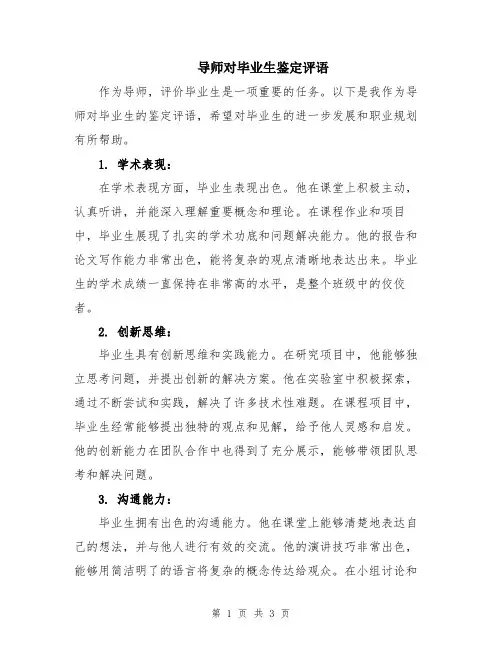 导师对毕业生鉴定评语

作为导师，评价毕业生是一项重要的任务。以下是我作为导师对毕业生的鉴定评语，希望对毕业生的进一步发展和职业规划有所帮助。

1. 学术表现：

在学术表现方面，毕业生表现出色。他在课堂上积极主动，认真听讲，并能深入理解重要概念和理论。在课程作业和项目中，毕业生展现了扎实的学术功底和问题解决能力。他的报告和论文写作能力非常出色，能将复杂的观点清晰地表达出来。毕业生的学术成绩一直保持在非常高的水平，是整个班级中的佼佼者。

2. 创新思维：

毕业生具有创新思维和实践能力。在研究项目中，他能够独立思考问题，并提出创新的解决方案。他在实验室中积极探索，通过不断尝试和实践，解决了许多技术性难题。在课程项目中，毕业生经常能够提出独特的观点和见解，给予他人灵感和启发。他的创新能力在团队合作中也得到了充分展示，能够带领团队思考和解决问题。

3. 沟通能力：

毕业生拥有出色的沟通能力。他在课堂上能够清楚地表达自己的想法，并与他人进行有效的交流。他的演讲技巧非常出色，能够用简洁明了的语言将复杂的概念传达给观众。在小组讨论和

第 1 页 共 3 页